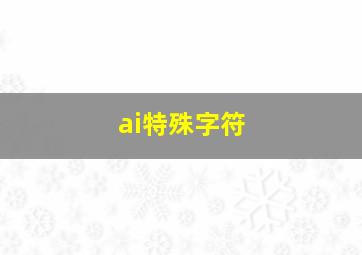 ai特殊字符